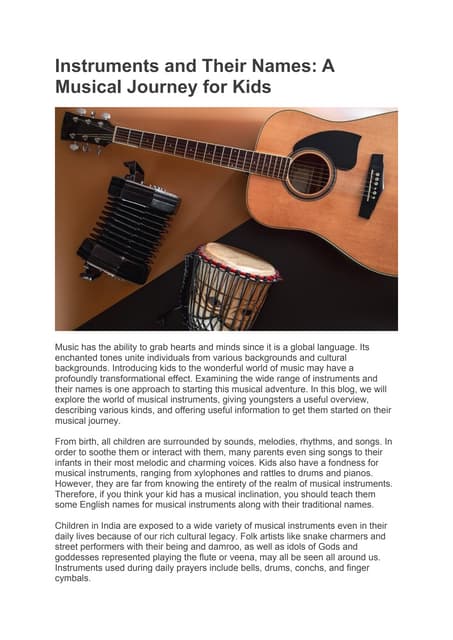 Instruments and Their Names: A Musical Journey for Kids

Music has the ability to grab hearts and minds since it is a global language. Its enchanted tones unite individuals from various backgrounds and cultural backgrounds. Introducing kids to the wonderful world of music may have a profoundly transformational effect. Examining the wide range of instruments and their names is one approach to starting this musical adventure. In this blog, we will explore the world of musical instruments, giving youngsters a useful overview, describing various kinds, and offering useful information to get them started on their musical journey.

From birth, all children are surrounded by sounds, melodies, rhythms, and songs. In order to soothe them or interact with them, many parents even sing songs to their infants in their most melodic and charming voices. Kids also have a fondness for musical instruments, ranging from xylophones and rattles to drums and pianos. However, they are far from knowing the entirety of the realm of musical instruments. Therefore, if you think your kid has a musical inclination, you should teach them some English names for musical instruments along with their traditional names.

Children in India are exposed to a wide variety of musical instruments even in their daily lives because of our rich cultural legacy. Folk artists like snake charmers and street performers with their being and damroo, as well as idols of Gods and goddesses represented playing the flute or veena, may all be seen all around us. Instruments used during daily prayers include bells, drums, conchs, and finger cymbals.